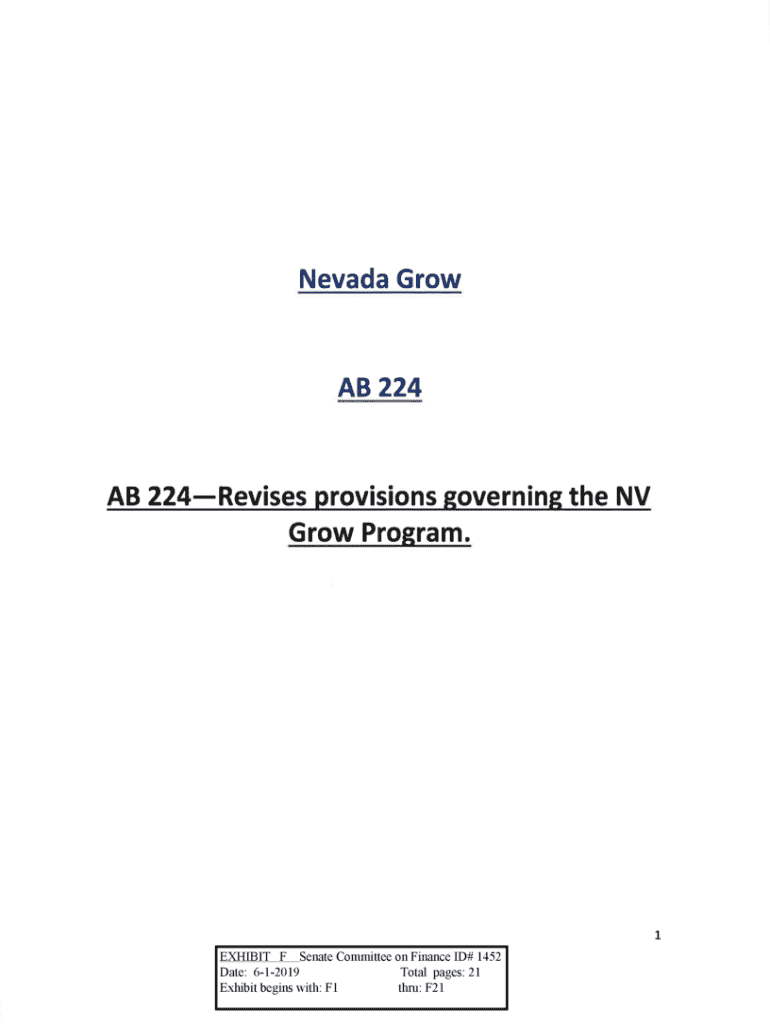 Nevada Grow

AB 224

AB 224—Revises provisions governing the NV Grow Program.

1

EXHIBIT F Senate Committee on Finance ID# 1452
Date: 6-1-2019 Total pages: 21
Exhibit begins with: F1 thru: F21